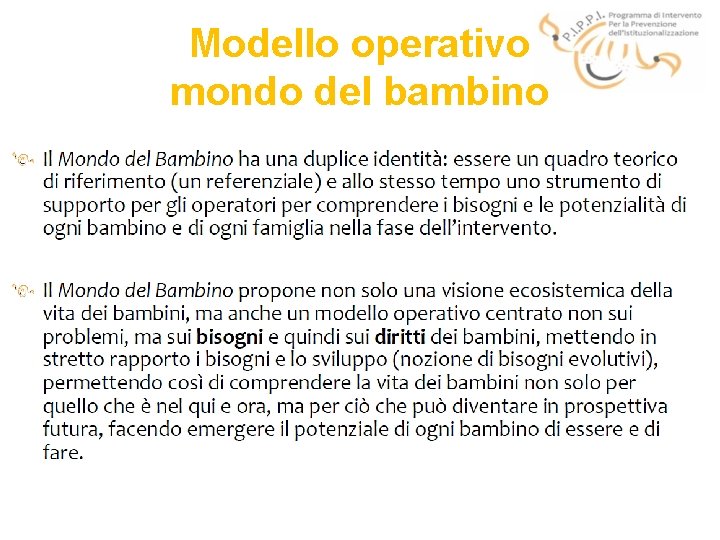 Modello operativo mondo del bambino

P.I.P.P.I. Programma di Intervento Per la Prevenzione dell'Istituzionalizzazione

Il Mondo del Bambino ha una duplice identità: essere un quadro teorico di riferimento (un referenziale) e allo stesso tempo uno strumento di supporto per gli operatori per comprendere i bisogni e le potenzialità di ogni bambino e di ogni famiglia nella fase dell'intervento.

Il Mondo del Bambino propone non solo una visione ecosistemica della vita dei bambini, ma anche un modello operativo centrato non sui problemi, ma sui bisogni e quindi sui diritti dei bambini, mettendo in stretto rapporto i bisogni e lo sviluppo (nozione di bisogni evolutivi), permettendo così di comprendere la vita dei bambini non solo per quello che è nel qui e ora, ma per ciò che può diventare in prospettiva futura, facendo emergere il potenziale di ogni bambino di essere e di fare.